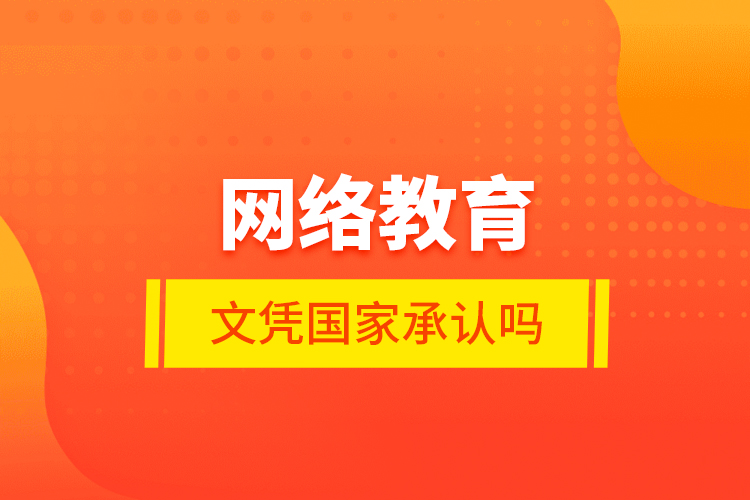 网络教育

文凭国家承认吗